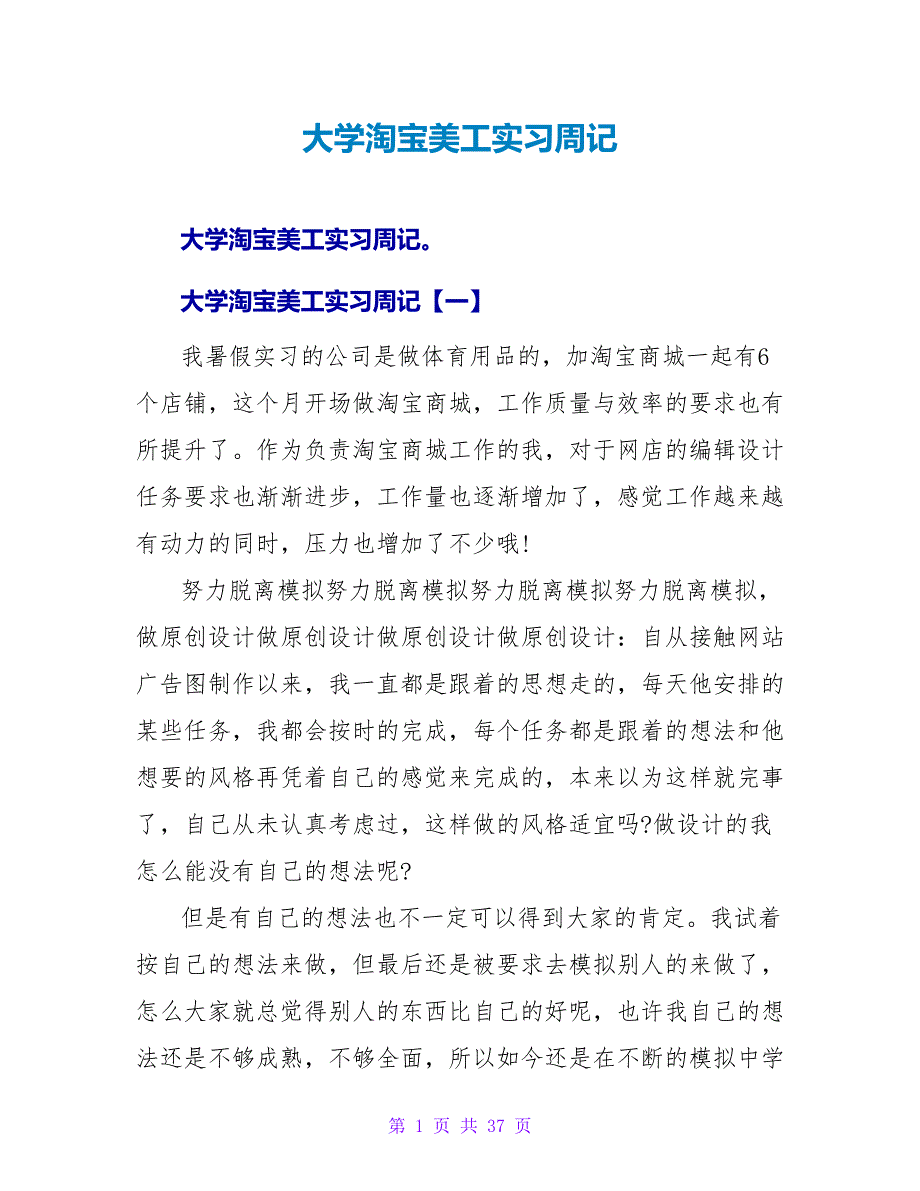 大学淘宝美工实习周记

大学淘宝美工实习周记。

大学淘宝美工实习周记【一】

我暑假实习的公司是做体育用品的，加淘宝商城一起有6个店铺，这个月开场做淘宝商城，工作质量与效率的要求也有所提升了。作为负责淘宝商城工作的我，对于网店的编辑设计任务要求也渐渐进步，工作量也逐渐增加了，感觉工作越来越有动力的同时，压力也增加了不少哦!

努力脱离模拟努力脱离模拟努力脱离模拟努力脱离模拟，做原创设计做原创设计做原创设计做原创设计：自从接触网站广告图制作以来，我一直都是跟着的思想走的，每天他安排的某些任务，我都会按时的完成，每个任务都是跟着的想法和他想要的风格再凭着自己的感觉来完成的，本来以为这样就完事了，自己从未认真考虑过，这样做的风格适宜吗?做设计的我怎么能没有自己的想法呢?

但是有自己的想法也不一定可以得到大家的肯定。我试着按自己的想法来做，但最后还是被要求去模拟别人的来做了，怎么大家就总觉得别人的东西比自己的好呢，也许我自己的想法还是不够成熟，不够全面，所以如今还是在不断的模拟中学

第 1 页 共 37 页